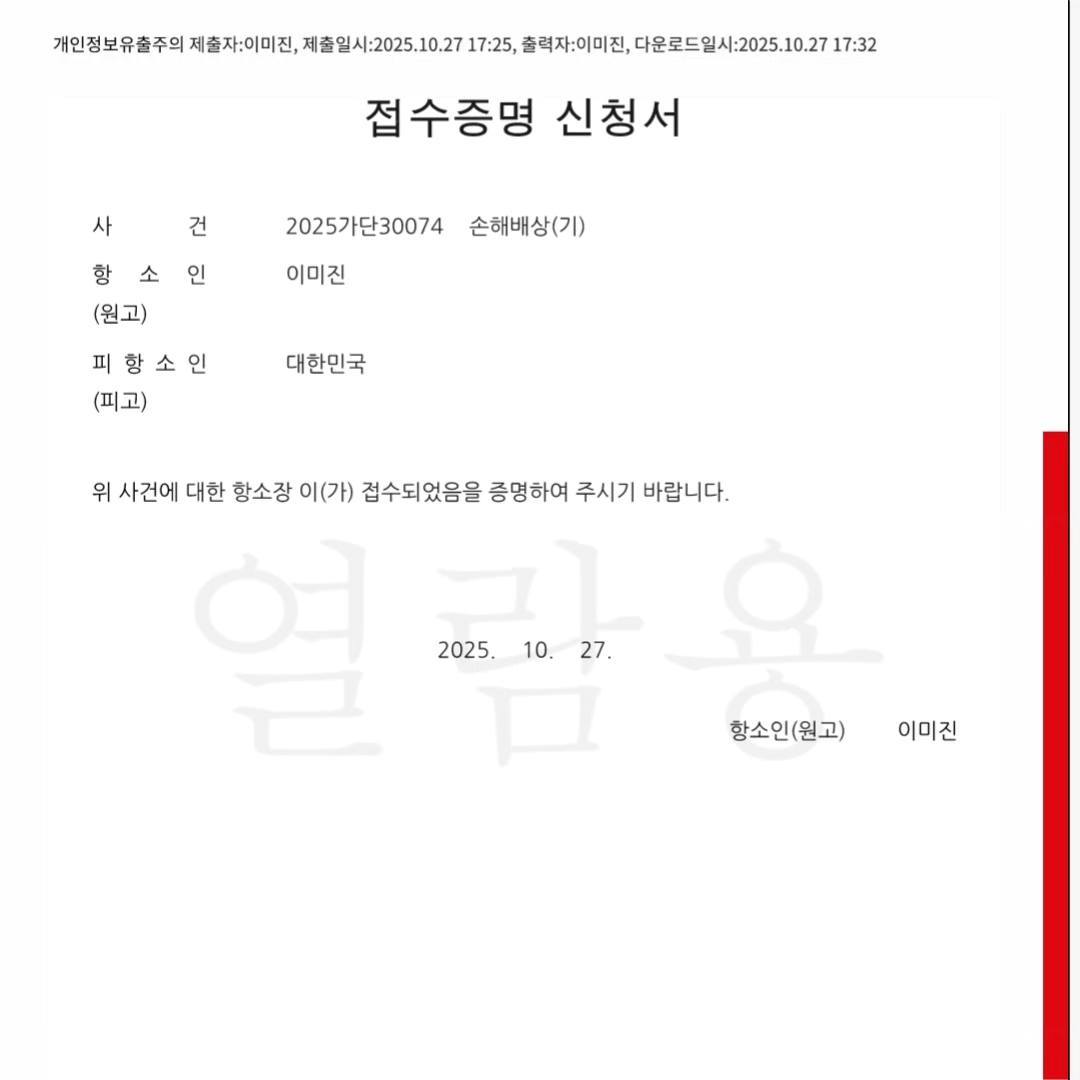 개인정보유출주의 제출자:이미진, 제출일시:2025.10.27 17:25, 출력자:이미진, 다운로드일시:2025.10.27 17:32

접수증명 신청서

사 건 2025가단30074 손해배상(기)

항 소 인 (원고) 이미진

피 항 소 인 (피고) 대한민국

위 사건에 대한 항소장 이(가) 접수되었음을 증명하여 주시기 바랍니다.

열람용

2025. 10. 27.

항소인(원고) 이미진